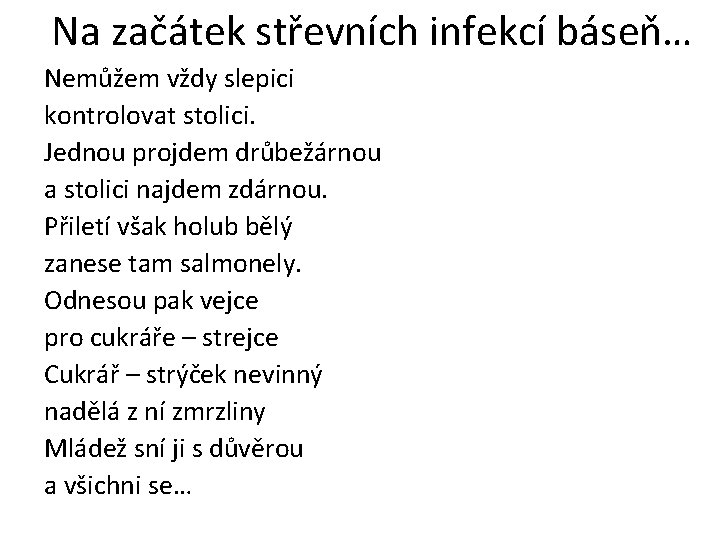 Na začátek střevních infekcí báseň…

Nemůžem vždy slepici
kontrolovat stolici.
Jednou projdem drůbežárnou
a stolici najdem zdárnou.
Přiletí však holub bělý
zanese tam salmonely.
Odnesou pak vejce
pro cukráře – strejce
Cukrář – strýček nevinný
nadělá z ní zmrzliny
Mládež sní ji s důvěrou
a všichni se…